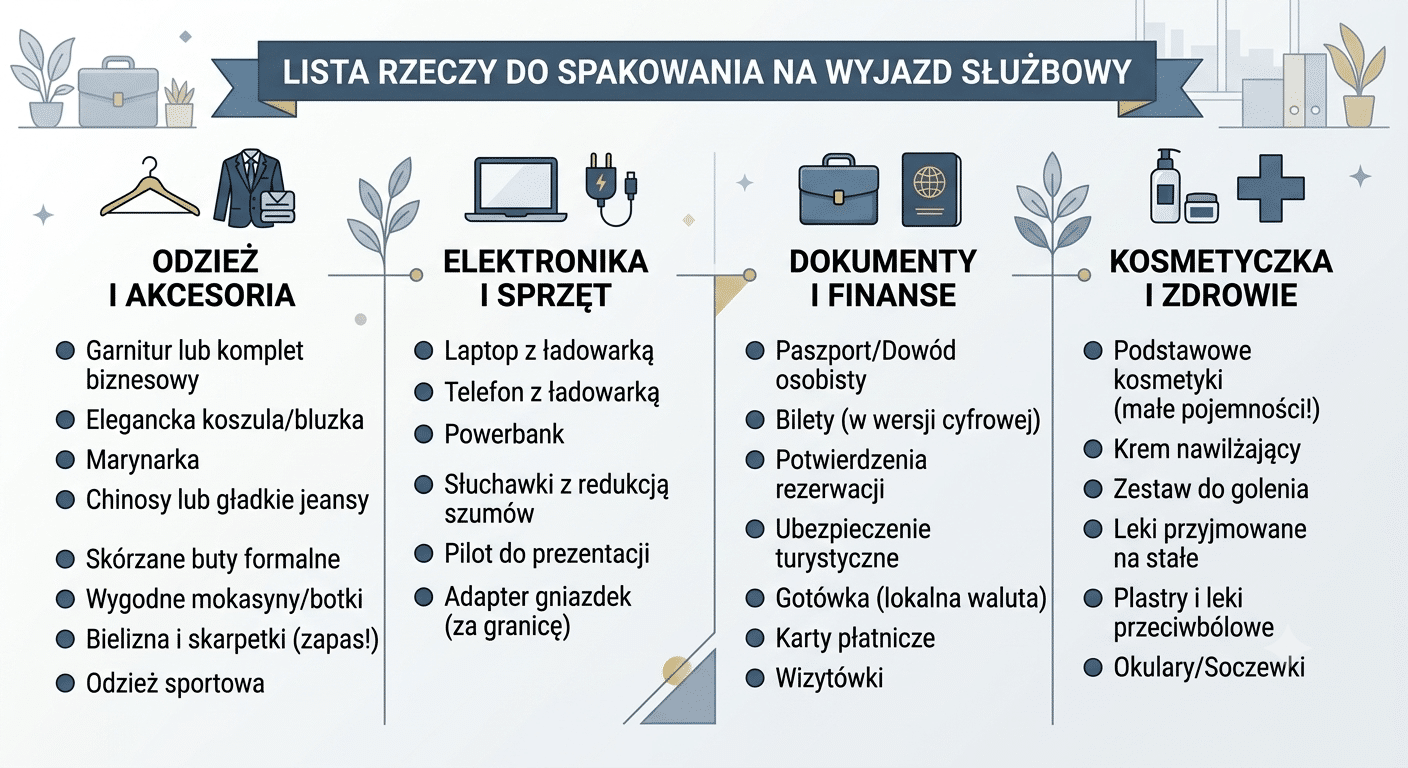 LISTA RZECZY DO SPAKOWANIA NA WYJAZD SŁUŻBOWY

ODZIEŻ I AKCESORIA

- Garnitur lub komplet biznesowy
- Elegancka koszula/bluzka
- Marynarka
- Chinosy lub gładkie jeansy
- Skórzane buty formalne
- Wygodne mokasyny/botki
- Bielizna i skarpetki (zapas!)
- Odzież sportowa

ELEKTRONIKA I SPRZĘT

- Laptop z ładowarką
- Telefon z ładowarką
- Powerbank
- Słuchawki z redukcją szumów
- Pilot do prezentacji
- Adapter gniazdek (za granicę)

DOKUMENTY I FINANSE

- Paszport/Dowód osobisty
- Bilety (w wersji cyfrowej)
- Potwierdzenia rezerwacji
- Ubezpieczenie turystyczne
- Gotówka (lokalna waluta)
- Karty płatnicze
- Wizytówki

KOSMETYCZKA I ZDROWIE

- Podstawowe kosmetyki (małe pojemności!)
- Krem nawilżający
- Zestaw do golenia
- Leki przyjmowane na stałe
- Plastry i leki przeciwbólowe
- Okulary/Soczewki